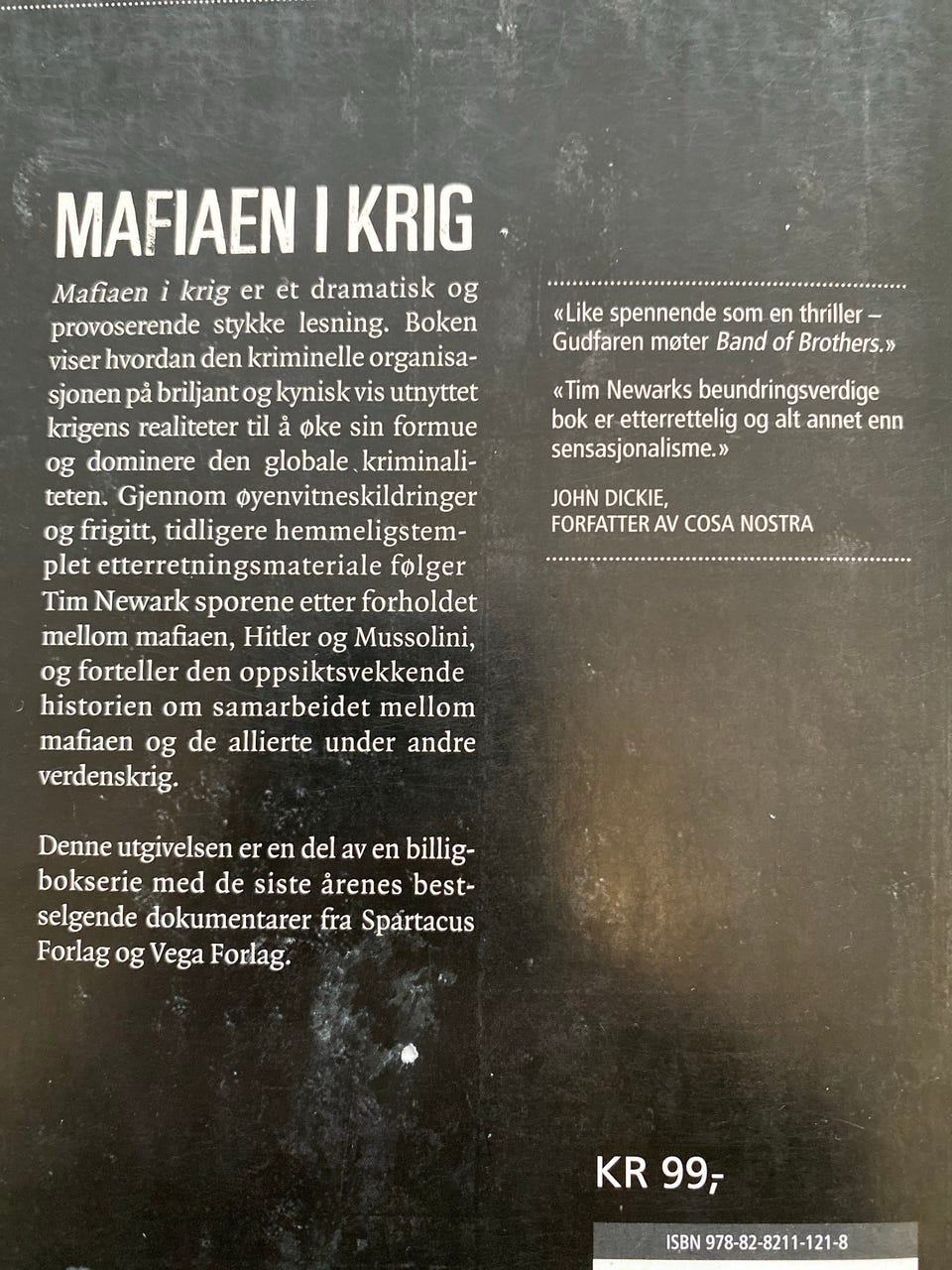 MAFIAEN I KRIG

Mafiaen i krig er et dramatisk og provoserende stykke lesning. Boken viser hvordan den kriminelle organisasjonen på briljant og kynisk vis utnyttet krigens realiteter til å øke sin formue og dominere den globale kriminaliteten. Gjennom øyenvitneskildringer og frigitt, tidligere hemmeligstemplet etterretningsmateriale følger Tim Newark sporene etter forholdet mellom mafiaen, Hitler og Mussolini, og forteller den oppsiktsvekkende historien om samarbeidet mellom mafiaen og de allierte under andre verdenskrig.

Denne utgivelsen er en del av en billigbokserie med de siste årenes bestselgende dokumentarer fra Spartacus Forlag og Vega Forlag.

«Like spennende som en thriller – Gudfaren møter Band of Brothers.»

«Tim Newarks beundringsverdige bok er etterrettelig og alt annet enn sensasjonalisme.»

JOHN DICKIE,
FORFATTER AV COSA NOSTRA

KR 99,-

ISBN 978-82-8211-121-8